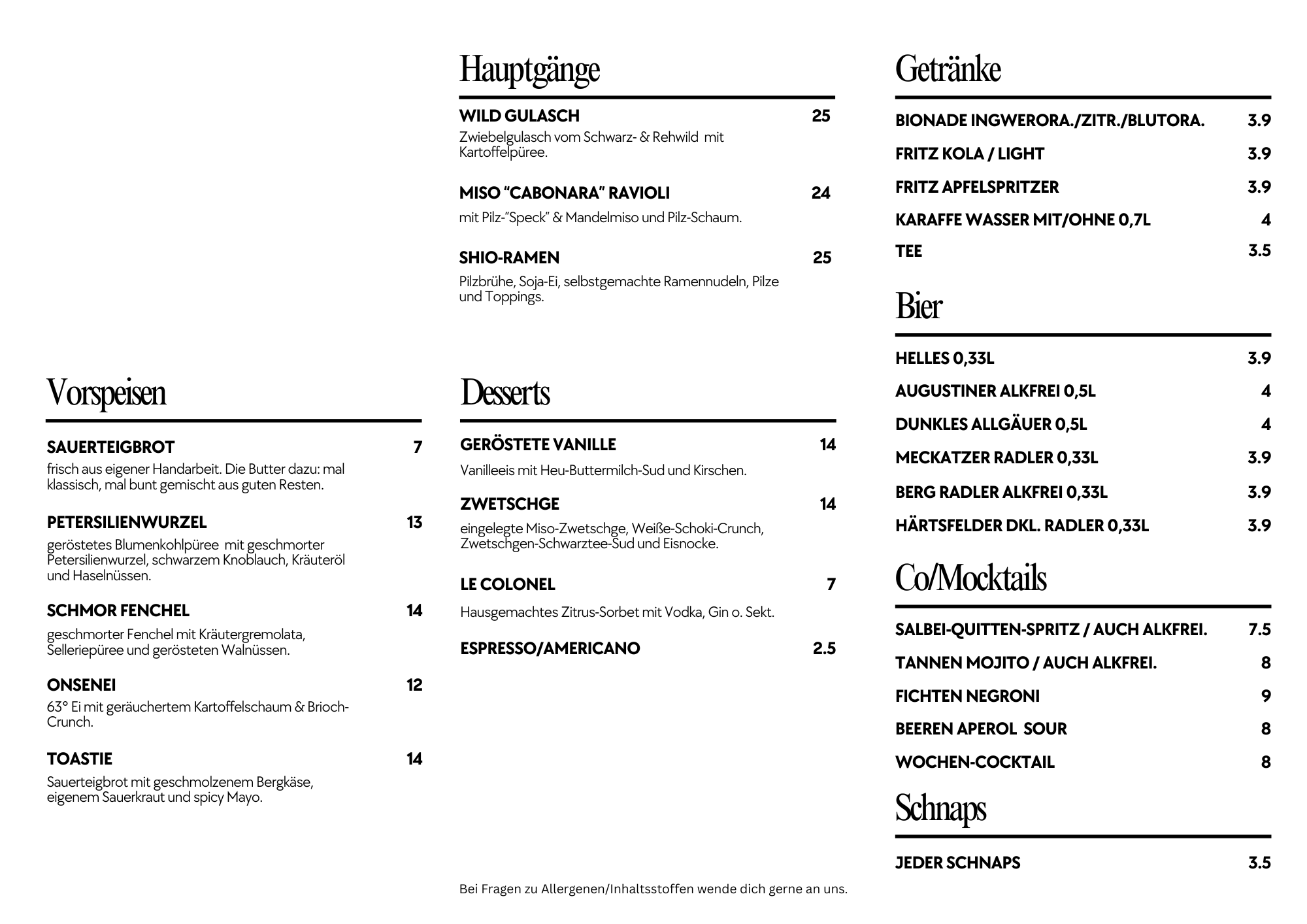 Vorspeisen

SAUERTEIGBROT 7
frisch aus eigener Handarbeit. Die Butter dazu: mal klassisch, mal bunt gemischt aus guten Resten.

PETERSILIENWURZEL 13
geröstetes Blumenkohlpüree mit geschmorter Petersilienwurzel, schwarzem Knoblauch, Kräuteröl und Haselnüssen.

SCHMOR FENCHEL 14
geschmorter Fenchel mit Kräutergremolata, Selleriepüree und gerösteten Walnüssen.

ONSENEI 12
63° Ei mit geräuchertem Kartoffelschaum & Brioch-Crunch.

TOASTIE 14
Sauerteigbrot mit geschmolzenem Bergkäse, eigenem Sauerkraut und spicy Mayo.

Hauptgänge

WILD GULASCH 25
Zwiebelgulasch vom Schwarz- & Rehwild mit Kartoffelpüree.

MISO “CABONARA” RAVIOLI 24
mit Pilz-”Speck” & Mandelmiso und Pilz-Schaum.

SHIO-RAMEN 25
Pilzbrühe, Soja-Ei, selbstgemachte Ramennudeln, Pilze und Toppings.

Desserts

GERÖSTETE VANILLE 14
Vanilleeis mit Heu-Buttermilch-Sud und Kirschen.

ZWETSCHGE 14
eingelegte Miso-Zwetschge, Weiße-Schoki-Crunch, Zwetschgen-Schwarztee-Sud und Eisnocke.

LE COLONEL 7
Hausgemachtes Zitrus-Sorbet mit Vodka, Gin o. Sekt.

ESPRESSO/AMERICANO 2.5

Bei Fragen zu Allergenen/Inhaltsstoffen wende dich gerne an uns.

Getränke

BIONADE INGWERORA./ZITR./BLUTORA. 3.9
FRITZ KOLA / LIGHT 3.9
FRITZ APFELSPRITZER 3.9
KARAFFE WASSER MIT/OHNE 0,7L 4
TEE 3.5

Bier

HELLES 0,33L 3.9
AUGUSTINER ALKFREI 0,5L 4
DUNKLES ALLGÄUER 0,5L 4
MECKATZER RADLER 0,33L 3.9
BERG RADLER ALKFREI 0,33L 3.9
HÄRTSFELDER DKL. RADLER 0,33L 3.9

Co/Mocktails

SALBEI-QUITTEN-SPRITZ / AUCH ALKFREI. 7.5
TANNEN MOJITO / AUCH ALKFREI. 8
FICHTEN NEGRONI 9
BEEREN APEROL SOUR 8
WOCHEN-COCKTAIL 8

Schnaps

JEDER SCHNAPS 3.5